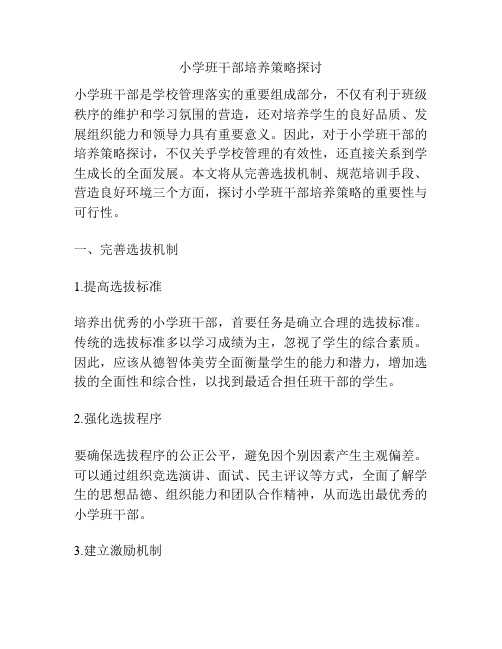 小学班干部培养策略探讨

小学班干部是学校管理落实的重要组成部分，不仅有利于班级秩序的维护和学习氛围的营造，还对培养学生的良好品质、发展组织能力和领导力具有重要意义。因此，对于小学班干部的培养策略探讨，不仅关乎学校管理的有效性，还直接关系到学生成长的全面发展。本文将从完善选拔机制、规范培训手段、营造良好环境三个方面，探讨小学班干部培养策略的重要性与可行性。

一、完善选拔机制

1.提高选拔标准

培养出优秀的小学班干部，首要任务是确立合理的选拔标准。传统的选拔标准多以学习成绩为主，忽视了学生的综合素质。因此，应该从德智体美劳全面衡量学生的能力和潜力，增加选拔的全面性和综合性，以找到最适合担任班干部的学生。

2.强化选拔程序

要确保选拔程序的公正公平，避免因个别因素产生主观偏差。可以通过组织竞选演讲、面试、民主评议等方式，全面了解学生的思想品德、组织能力和团队合作精神，从而选出最优秀的小学班干部。

3.建立激励机制